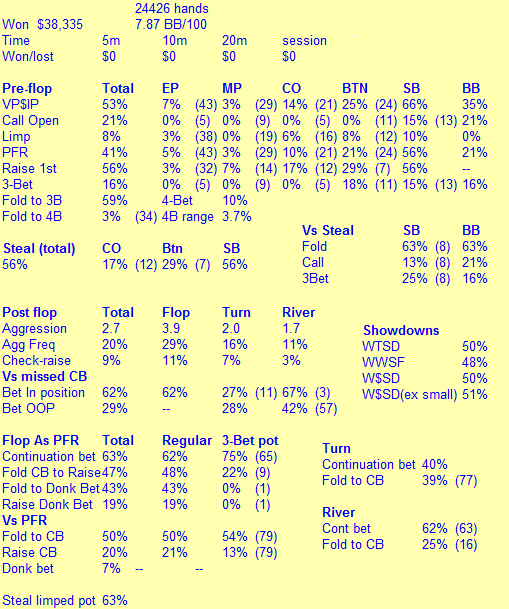 24426 hands
Won $38,335 7.87 BB/100

| Time | 5m | 10m | 20m | session |
|---|---|---|---|---|
| Won/lost | $0 | $0 | $0 | $0 |

| Pre-flop | Total | EP | MP | CO | BTN | SB | BB |
|---|---|---|---|---|---|---|---|
| VP$IP | 53% | 7% (43) | 3% (29) | 14% (21) | 25% (24) | 66% | 35% |
| Call Open | 21% | 0% (5) | 0% (9) | 0% (5) | 0% (11) | 15% (13) | 21% |
| Limp | 8% | 3% (38) | 0% (19) | 6% (16) | 8% (12) | 10% | 0% |
| PFR | 41% | 5% (43) | 3% (29) | 10% (21) | 21% (24) | 56% | 21% |
| Raise 1st | 56% | 3% (32) | 7% (14) | 17% (12) | 29% (7) | 56% | -- |
| 3-Bet | 16% | 0% (5) | 0% (9) | 0% (5) | 18% (11) | 15% (13) | 16% |

Fold to 3B 59% 4-Bet 10%
Fold to 4B 3% (34) 4B range 3.7%

| Steal (total) | CO | Btn | SB |
|---|---|---|---|
| 56% | 17% (12) | 29% (7) | 56% |

| Vs Steal | SB | BB |
|---|---|---|
| Fold | 63% (8) | 63% |
| Call | 13% (8) | 21% |
| 3Bet | 25% (8) | 16% |

| Post flop | Total | Flop | Turn | River |
|---|---|---|---|---|
| Aggression | 2.7 | 3.9 | 2.0 | 1.7 |
| Agg Freq | 20% | 29% | 16% | 11% |
| Check-raise | 9% | 11% | 7% | 3% |
| Vs missed CB | | | | |
| Bet In position | 62% | 62% | 27% (11) | 67% (3) |
| Bet OOP | 29% | -- | 28% | 42% (57) |

| Showdowns | |
|---|---|
| WTSD | 50% |
| WWSF | 48% |
| W$SD | 50% |
| W$SD(ex small) | 51% |

| Flop As PFR | Total | Regular | 3-Bet pot |
|---|---|---|---|
| Continuation bet | 63% | 62% | 75% (65) |
| Fold CB to Raise | 47% | 48% | 22% (9) |
| Fold to Donk Bet | 43% | 43% | 0% (1) |
| Raise Donk Bet | 19% | 19% | 0% (1) |
| Vs PFR | | | |
| Fold to CB | 50% | 50% | 54% (79) |
| Raise CB | 20% | 21% | 13% (79) |
| Donk bet | 7% | -- | -- |

Turn
Continuation bet 40%
Fold to CB 39% (77)

River
Cont bet 62% (63)
Fold to CB 25% (16)

Steal limped pot 63%